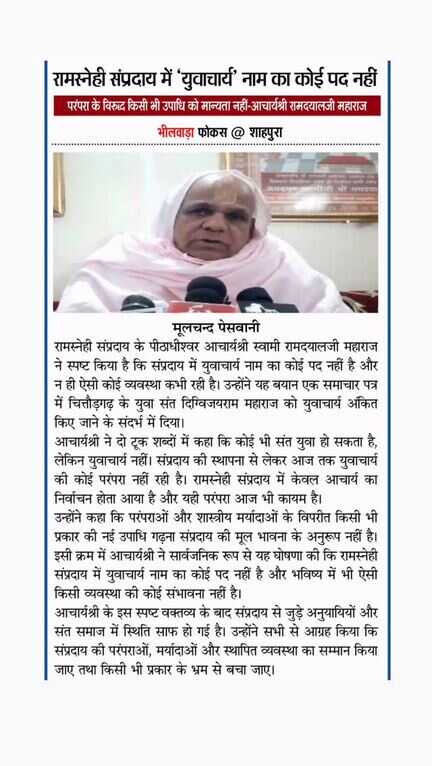 रामस्नेही संप्रदाय में 'युवाचार्य' नाम का कोई पद नहीं

परंपरा के विरुद्ध किसी भी उपाधि को मान्यता नहीं-आचार्यश्री रामदयालजी महाराज

भीलवाड़ा फोकस @ शाहपुरा

मूलचन्द पेसवानी

रामस्नेही संप्रदाय के पीठाधीश्वर आचार्यश्री स्वामी रामदयालजी महाराज ने स्पष्ट किया है कि संप्रदाय में युवाचार्य नाम का कोई पद नहीं है और न ही ऐसी कोई व्यवस्था कभी रही है। उन्होंने यह बयान एक समाचार पत्र में चित्तौड़गढ़ के युवा संत दिग्विजयराम महाराज को युवाचार्य अंकित किए जाने के संदर्भ में दिया।

आचार्यश्री ने दो टूक शब्दों में कहा कि कोई भी संत युवा हो सकता है, लेकिन युवाचार्य नहीं। संप्रदाय की स्थापना से लेकर आज तक युवाचार्य की कोई परंपरा नहीं रही है। रामस्नेही संप्रदाय में केवल आचार्य का निर्वाचन होता आया है और यही परंपरा आज भी कायम है।

उन्होंने कहा कि परंपराओं और शास्त्रीय मर्यादाओं के विपरीत किसी भी प्रकार की नई उपाधि गढ़ना संप्रदाय की मूल भावना के अनुरूप नहीं है। इसी क्रम में आचार्यश्री ने सार्वजनिक रूप से यह घोषणा की कि रामस्नेही संप्रदाय में युवाचार्य नाम का कोई पद नहीं है और भविष्य में भी ऐसी किसी व्यवस्था की कोई संभावना नहीं है।

आचार्यश्री के इस स्पष्ट वक्तव्य के बाद संप्रदाय से जुड़े अनुयायियों और संत समाज में स्थिति साफ हो गई है। उन्होंने सभी से आग्रह किया कि संप्रदाय की परंपराओं, मर्यादाओं और स्थापित व्यवस्था का सम्मान किया जाए तथा किसी भी प्रकार के भ्रम से बचा जाए।